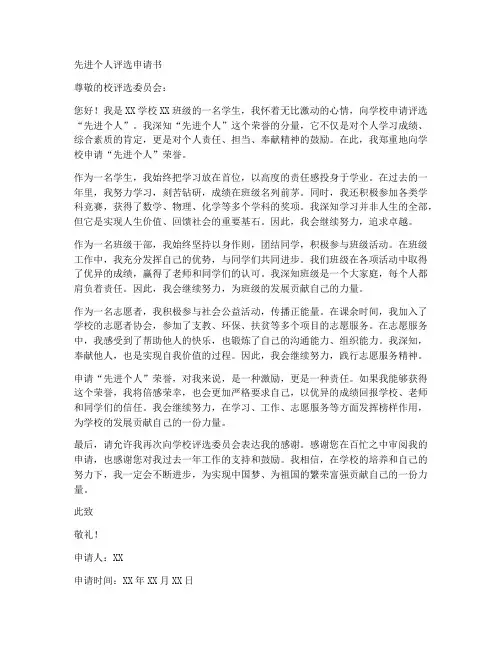 先进个人评选申请书

尊敬的校评选委员会：

您好！我是XX学校XX班级的一名学生，我怀着无比激动的心情，向学校申请评选“先进个人”。我深知“先进个人”这个荣誉的分量，它不仅是对个人学习成绩、综合素质的肯定，更是对个人责任、担当、奉献精神的鼓励。在此，我郑重地向学校申请“先进个人”荣誉。

作为一名学生，我始终把学习放在首位，以高度的责任感投身于学业。在过去的一年里，我努力学习，刻苦钻研，成绩在班级名列前茅。同时，我还积极参加各类学科竞赛，获得了数学、物理、化学等多个学科的奖项。我深知学习并非人生的全部，但它是实现人生价值、回馈社会的重要基石。因此，我会继续努力，追求卓越。

作为一名班级干部，我始终坚持以身作则，团结同学，积极参与班级活动。在班级工作中，我充分发挥自己的优势，与同学们共同进步。我们班级在各项活动中取得了优异的成绩，赢得了老师和同学们的认可。我深知班级是一个大家庭，每个人都肩负着责任。因此，我会继续努力，为班级的发展贡献自己的力量。

作为一名志愿者，我积极参与社会公益活动，传播正能量。在课余时间，我加入了学校的志愿者协会，参加了支教、环保、扶贫等多个项目的志愿服务。在志愿服务中，我感受到了帮助他人的快乐，也锻炼了自己的沟通能力、组织能力。我深知，奉献他人，也是实现自我价值的过程。因此，我会继续努力，践行志愿服务精神。

申请“先进个人”荣誉，对我来说，是一种激励，更是一种责任。如果我能够获得这个荣誉，我将倍感荣幸，也会更加严格要求自己，以优异的成绩回报学校、老师和同学们的信任。我会继续努力，在学习、工作、志愿服务等方面发挥榜样作用，为学校的发展贡献自己的一份力量。

最后，请允许我再次向学校评选委员会表达我的感谢。感谢您在百忙之中审阅我的申请，也感谢您对我过去一年工作的支持和鼓励。我相信，在学校的培养和自己的努力下，我一定会不断进步，为实现中国梦、为祖国的繁荣富强贡献自己的一份力量。

此致

敬礼！

申请人：XX

申请时间：XX年XX月XX日